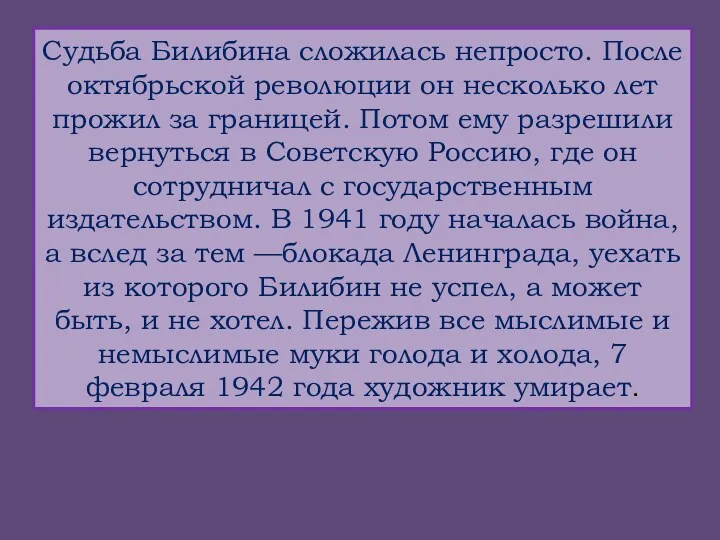 Судьба Билибина сложилась непросто. После октябрьской революции он несколько лет прожил за границей. Потом ему разрешили вернуться в Советскую Россию, где он сотрудничал с государственным издательством. В 1941 году началась война, а вслед за тем —блокада Ленинграда, уехать из которого Билибин не успел, а может быть, и не хотел. Пережив все мыслимые и немыслимые муки голода и холода, 7 февраля 1942 года художник умирает.